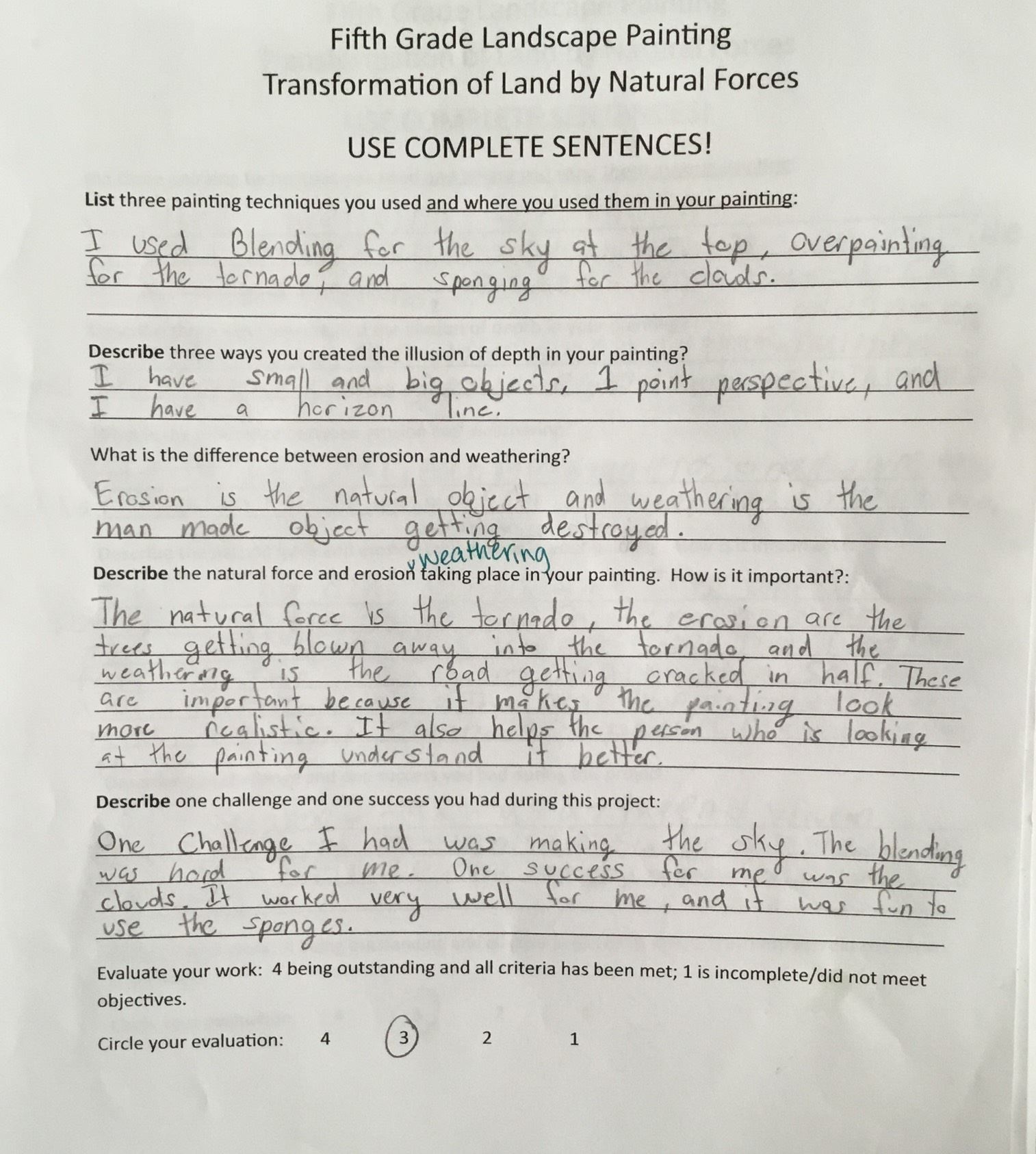 Fifth Grade Landscape Painting
Transformation of Land by Natural Forces

USE COMPLETE SENTENCES!

List three painting techniques you used and where you used them in your painting:

I used Blending for the sky at the top, overpainting for the tornado, and sponging for the clouds.

Describe three ways you created the illusion of depth in your painting?

I have small and big objects, 1 point perspective, and I have a horizon line.

What is the difference between erosion and weathering?

Erosion is the natural object and weathering is the man made object getting destroyed.

Describe the natural force and erosion weathering taking place in your painting. How is it important?:

The natural force is the tornado, the erosion are the trees getting blown away into the tornado, and the weathering is the road getting cracked in half. These are important because it makes the painting look more realistic. It also helps the person who is looking at the painting understand it better.

Describe one challenge and one success you had during this project:

One Challenge I had was making the sky. The blending was hard for me. One success for me was the clouds. It worked very well for me, and it was fun to use the sponges.

Evaluate your work: 4 being outstanding and all criteria has been met; 1 is incomplete/did not meet objectives.

Circle your evaluation: 4 3 2 1